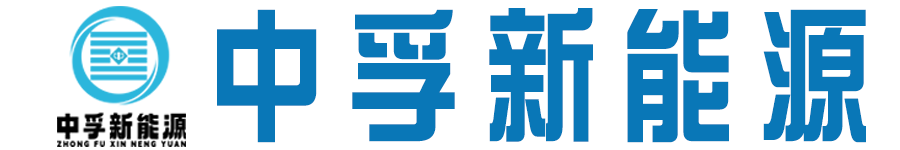 中孚新能源
ZHONG FU XIN NENG YUAN
中孚新能源